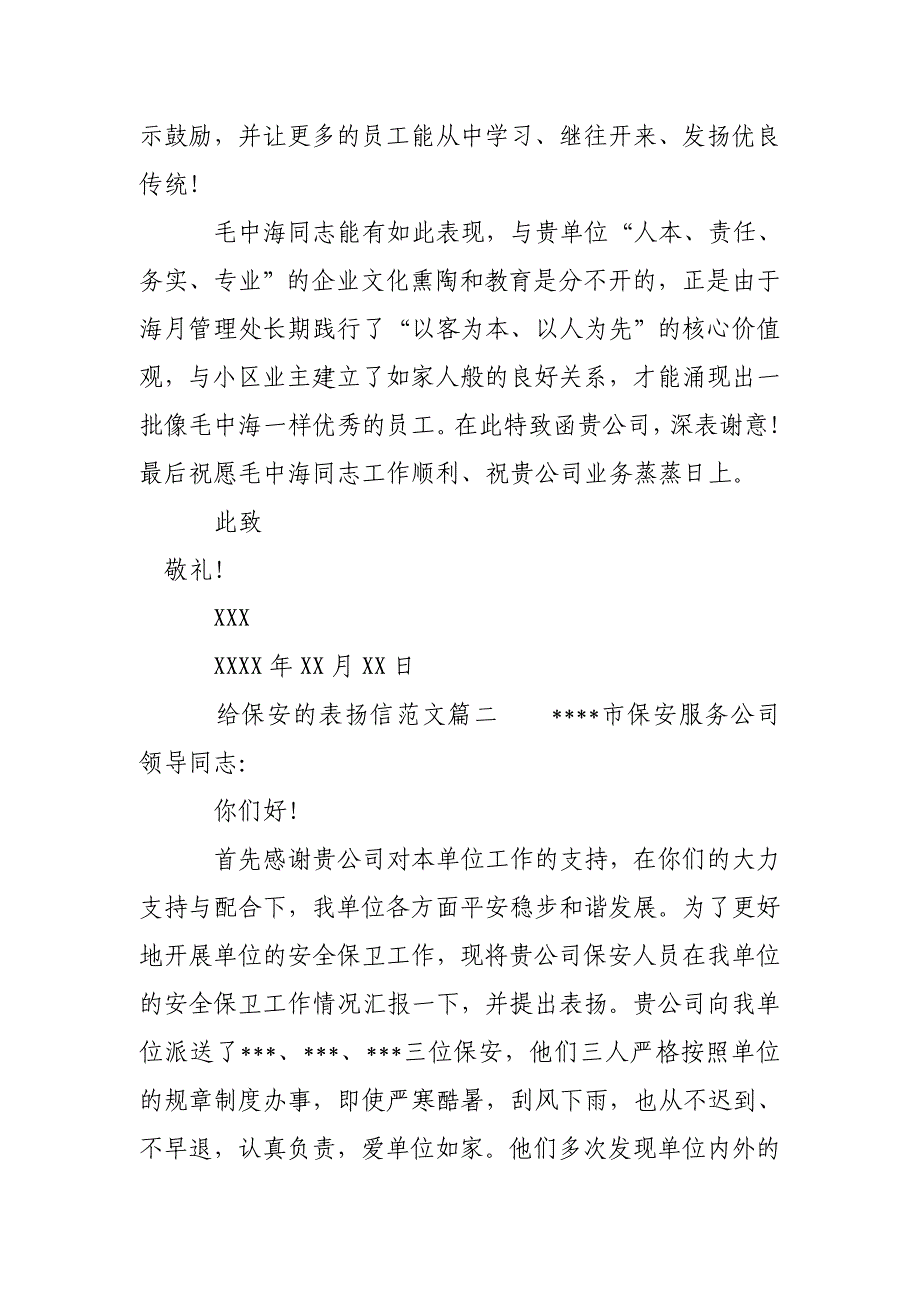 示鼓励，并让更多的员工能从中学习、继往开来、发扬优良传统！

毛中海同志能有如此表现，与贵单位“人本、责任、务实、专业”的企业文化熏陶和教育是分不开的，正是由于海月管理处长期践行了“以客为本、以人为先”的核心价值观，与小区业主建立了如家人般的良好关系，才能涌现出一批像毛中海一样优秀的员工。在此特致函贵公司，深表谢意！最后祝愿毛中海同志工作顺利、祝贵公司业务蒸蒸日上。

此致

敬礼！

XXX

XXXX 年 XX 月 XX 日

给保安的表扬信范文篇二　　****市保安服务公司领导同志：

你们好！

首先感谢贵公司对本单位工作的支持，在你们的大力支持与配合下，我单位各方面平安稳步和谐发展。为了更好地开展单位的安全保卫工作，现将贵公司保安人员在我单位的安全保卫工作情况汇报一下，并提出表扬。贵公司向我单位派送了***、***、***三位保安，他们三人严格按照单位的规章制度办事，即使严寒酷暑，刮风下雨，也从不迟到、不早退，认真负责，爱单位如家。他们多次发现单位内外的